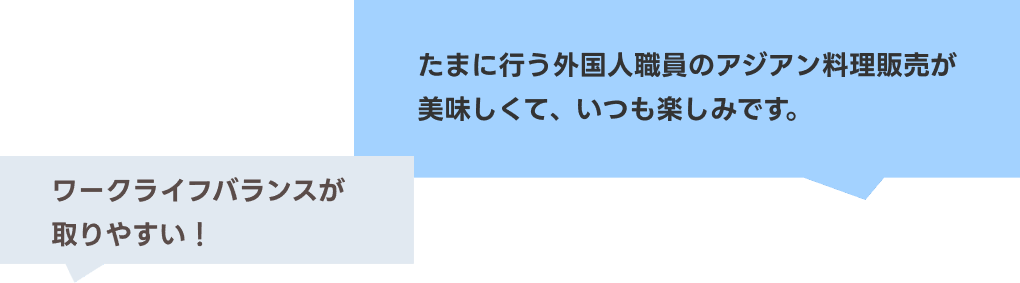 たまに行う外国人職員のアジアン料理販売が美味しくて、いつも楽しみです。

ワークライフバランスが取りやすい！